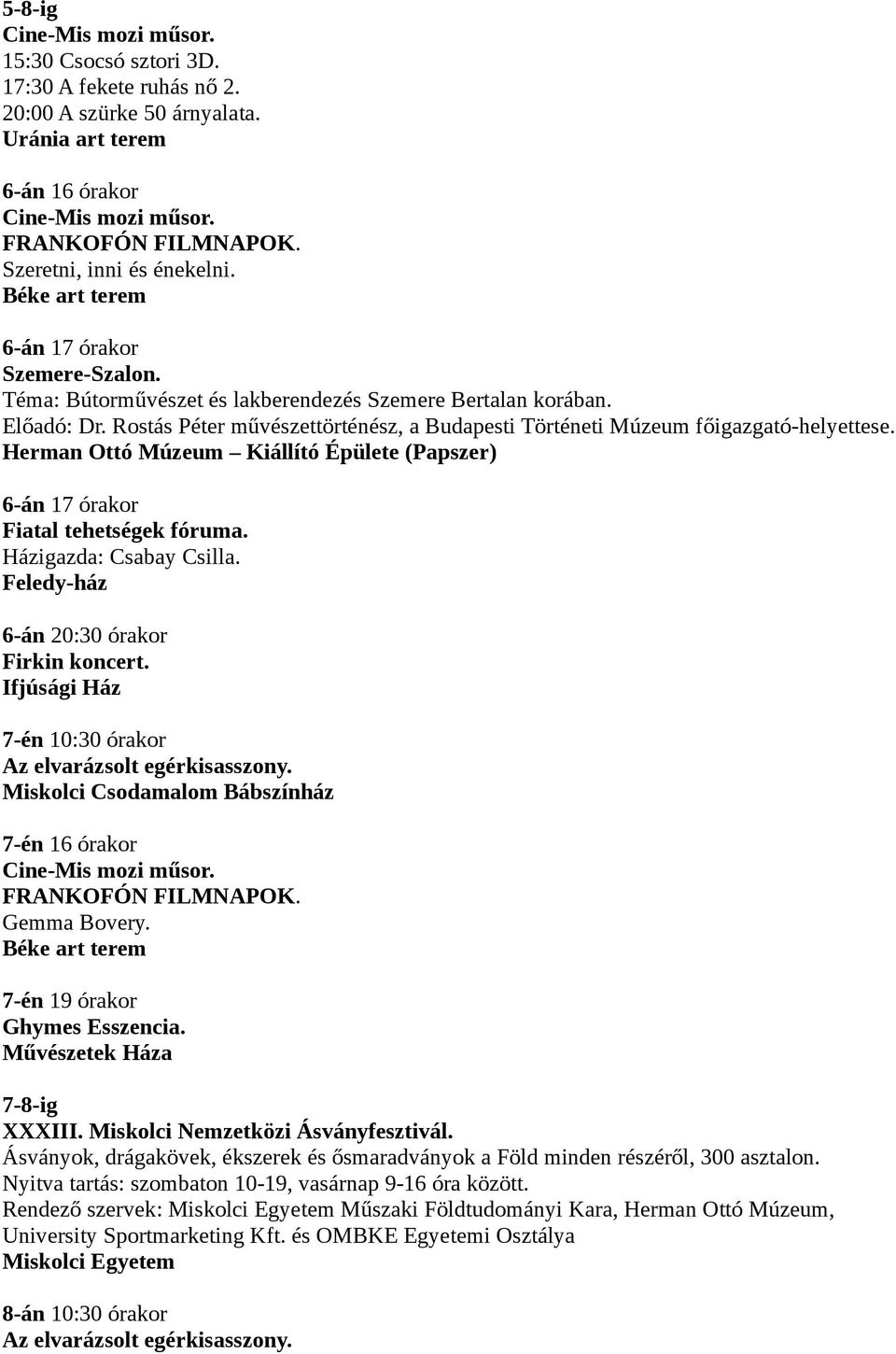 5-8-ig
Cine-Mis mozi műsor.
15:30 Csocsó sztori 3D.
17:30 A fekete ruhás nő 2.
20:00 A szürke 50 árnyalata.
Uránia art terem

6-án 16 órakor
Cine-Mis mozi műsor.
FRANKOFÓN FILMNAPOK.
Szeretni, inni és énekelni.
Béke art terem

6-án 17 órakor
Szemere-Szalon.
Téma: Bútorművészet és lakberendezés Szemere Bertalan korában.
Előadó: Dr. Rostás Péter művészettörténész, a Budapesti Történeti Múzeum főigazgató-helyettese.
Herman Ottó Múzeum – Kiállító Épülete (Papszer)

6-án 17 órakor
Fiatal tehetségek fóruma.
Házigazda: Csabay Csilla.
Feledy-ház

6-án 20:30 órakor
Firkin koncert.
Ifjúsági Ház

7-én 10:30 órakor
Az elvarázsolt egérkisasszony.
Miskolci Csodamalom Bábszínház

7-én 16 órakor
Cine-Mis mozi műsor.
FRANKOFÓN FILMNAPOK.
Gemma Bovery.
Béke art terem

7-én 19 órakor
Ghymes Esszencia.
Művészetek Háza

7-8-ig
XXXIII. Miskolci Nemzetközi Ásványfesztivál.
Ásványok, drágakövek, ékszerek és ősmaradványok a Föld minden részéről, 300 asztalon.
Nyitva tartás: szombaton 10-19, vasárnap 9-16 óra között.
Rendező szervek: Miskolci Egyetem Műszaki Földtudományi Kara, Herman Ottó Múzeum, University Sportmarketing Kft. és OMBKE Egyetemi Osztálya
Miskolci Egyetem

8-án 10:30 órakor
Az elvarázsolt egérkisasszony.